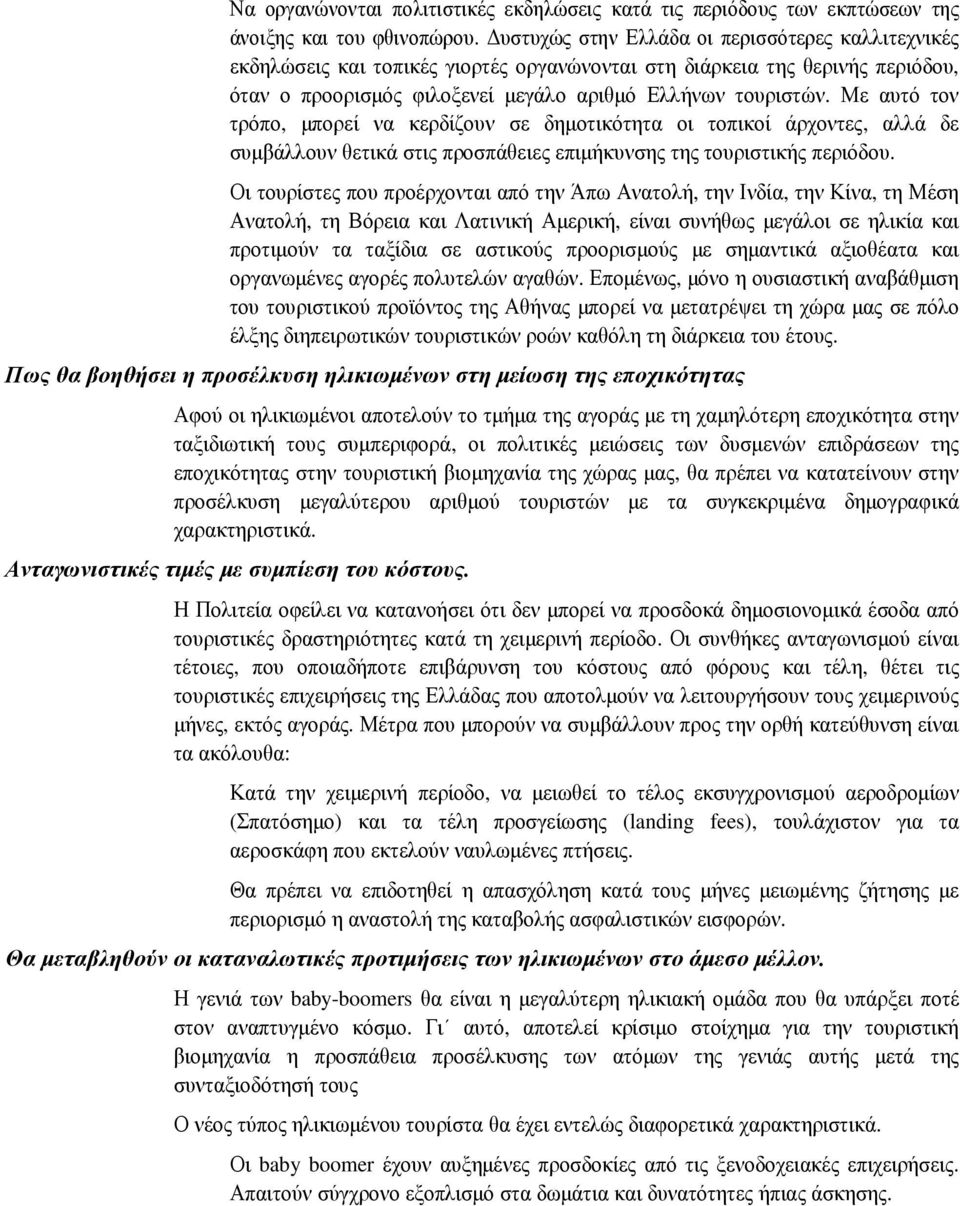 Να οργανώνονται πολιτιστικές εκδηλώσεις κατά τις περιόδους των εκπτώσεων της άνοιξης και του φθινοπώρου. Δυστυχώς στην Ελλάδα οι περισσότερες καλλιτεχνικές εκδηλώσεις και τοπικές γιορτές οργανώνονται στη διάρκεια της θερινής περιόδου, όταν ο προορισμός φιλοξενεί μεγάλο αριθμό Ελλήνων τουριστών. Με αυτό τον τρόπο, μπορεί να κερδίζουν σε δημοτικότητα οι τοπικοί άρχοντες, αλλά δε συμβάλλουν θετικά στις προσπάθειες επιμήκυνσης της τουριστικής περιόδου.

Οι τουρίστες που προέρχονται από την Άπω Ανατολή, την Ινδία, την Κίνα, τη Μέση Ανατολή, τη Βόρεια και Λατινική Αμερική, είναι συνήθως μεγάλοι σε ηλικία και προτιμούν τα ταξίδια σε αστικούς προορισμούς με σημαντικά αξιοθέατα και οργανωμένες αγορές πολυτελών αγαθών. Επομένως, μόνο η ουσιαστική αναβάθμιση του τουριστικού προϊόντος της Αθήνας μπορεί να μετατρέψει τη χώρα μας σε πόλο έλξης διηπειρωτικών τουριστικών ροών καθόλη τη διάρκεια του έτους.

Πως θα βοηθήσει η προσέλκυση ηλικιωμένων στη μείωση της εποχικότητας

Αφού οι ηλικιωμένοι αποτελούν το τμήμα της αγοράς με τη χαμηλότερη εποχικότητα στην ταξιδιωτική τους συμπεριφορά, οι πολιτικές μειώσεις των δυσμενών επιδράσεων της εποχικότητας στην τουριστική βιομηχανία της χώρας μας, θα πρέπει να κατατείνουν στην προσέλκυση μεγαλύτερου αριθμού τουριστών με τα συγκεκριμένα δημογραφικά χαρακτηριστικά.

Ανταγωνιστικές τιμές με συμπίεση του κόστους.

Η Πολιτεία οφείλει να κατανοήσει ότι δεν μπορεί να προσδοκά δημοσιονομικά έσοδα από τουριστικές δραστηριότητες κατά τη χειμερινή περίοδο. Οι συνθήκες ανταγωνισμού είναι τέτοιες, που οποιαδήποτε επιβάρυνση του κόστους από φόρους και τέλη, θέτει τις τουριστικές επιχειρήσεις της Ελλάδας που αποτολμούν να λειτουργήσουν τους χειμερινούς μήνες, εκτός αγοράς. Μέτρα που μπορούν να συμβάλλουν προς την ορθή κατεύθυνση είναι τα ακόλουθα:

Κατά την χειμερινή περίοδο, να μειωθεί το τέλος εκσυγχρονισμού αεροδρομίων (Σπατόσημο) και τα τέλη προσγείωσης (landing fees), τουλάχιστον για τα αεροσκάφη που εκτελούν ναυλωμένες πτήσεις.

Θα πρέπει να επιδοτηθεί η απασχόληση κατά τους μήνες μειωμένης ζήτησης με περιορισμό η αναστολή της καταβολής ασφαλιστικών εισφορών.

Θα μεταβληθούν οι καταναλωτικές προτιμήσεις των ηλικιωμένων στο άμεσο μέλλον.

Η γενιά των baby-boomers θα είναι η μεγαλύτερη ηλικιακή ομάδα που θα υπάρξει ποτέ στον αναπτυγμένο κόσμο. Γι΄ αυτό, αποτελεί κρίσιμο στοίχημα για την τουριστική βιομηχανία η προσπάθεια προσέλκυσης των ατόμων της γενιάς αυτής μετά της συνταξιοδότησή τους

Ο νέος τύπος ηλικιωμένου τουρίστα θα έχει εντελώς διαφορετικά χαρακτηριστικά.

Οι baby boomer έχουν αυξημένες προσδοκίες από τις ξενοδοχειακές επιχειρήσεις. Απαιτούν σύγχρονο εξοπλισμό στα δωμάτια και δυνατότητες ήπιας άσκησης.